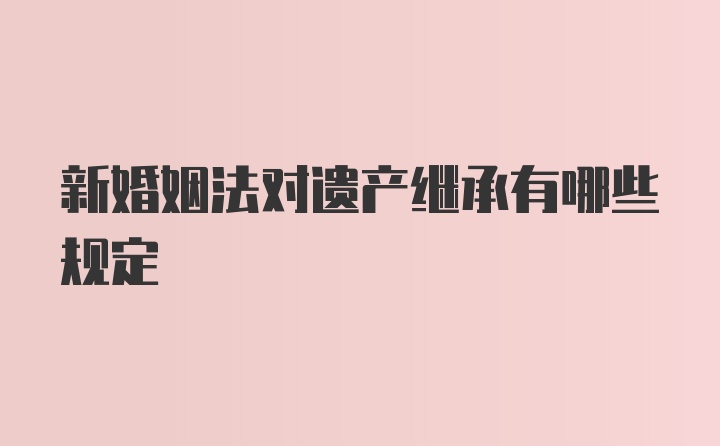 新婚姻法对遗产继承有哪些规定